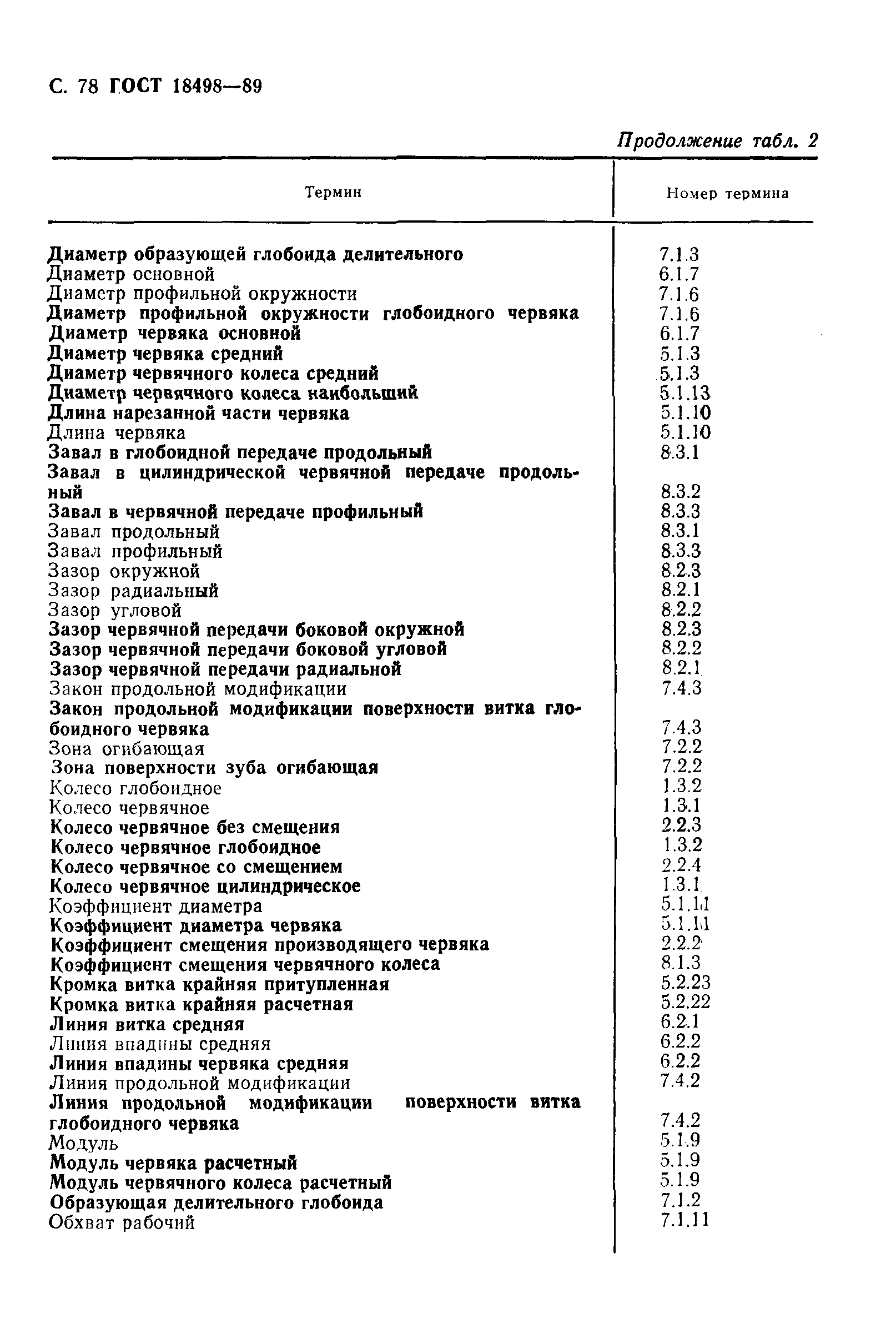 С. 78 ГОСТ 18498—89

Продолжение табл. 2

| Термин | Номер термина |
|---|---|
| Диаметр образующей глобоида делительного | 7.1.3 |
| Диаметр основной | 6.1.7 |
| Диаметр профильной окружности | 7.1.6 |
| Диаметр профильной окружности глобоидного червяка | 7.1.6 |
| Диаметр червяка основной | 6.1.7 |
| Диаметр червяка средний | 5.1.3 |
| Диаметр червячного колеса средний | 5.1.3 |
| Диаметр червячного колеса наибольший | 5.1.13 |
| Длина нарезанной части червяка | 5.1.10 |
| Длина червяка | 5.1.10 |
| Завал в глобоидной передаче продольный | 8.3.1 |
| Завал в цилиндрической червячной передаче продольный | 8.3.2 |
| Завал в червячной передаче профильный | 8.3.3 |
| Завал продольный | 8.3.1 |
| Завал профильный | 8.3.3 |
| Зазор окружной | 8.2.3 |
| Зазор радиальный | 8.2.1 |
| Зазор угловой | 8.2.2 |
| Зазор червячной передачи боковой окружной | 8.2.3 |
| Зазор червячной передачи боковой угловой | 8.2.2 |
| Зазор червячной передачи радиальной | 8.2.1 |
| Закон продольной модификации | 7.4.3 |
| Закон продольной модификации поверхности витка глобоидного червяка | 7.4.3 |
| Зона огибающая | 7.2.2 |
| Зона поверхности зуба огибающая | 7.2.2 |
| Колесо глобоидное | 1.3.2 |
| Колесо червячное | 1.3.1 |
| Колесо червячное без смещения | 2.2.3 |
| Колесо червячное глобоидное | 1.3.2 |
| Колесо червячное со смещением | 2.2.4 |
| Колесо червячное цилиндрическое | 1.3.1 |
| Коэффициент диаметра | 5.1.11 |
| Коэффициент диаметра червяка | 5.1.11 |
| Коэффициент смещения производящего червяка | 2.2.2 |
| Коэффициент смещения червячного колеса | 8.1.3 |
| Кромка витка крайняя притупленная | 5.2.23 |
| Кромка витка крайняя расчетная | 5.2.22 |
| Линия витка средняя | 6.2.1 |
| Линия впадины средняя | 6.2.2 |
| Линия впадины червяка средняя | 6.2.2 |
| Линия продольной модификации | 7.4.2 |
| Линия продольной модификации поверхности витка глобоидного червяка | 7.4.2 |
| Модуль | 5.1.9 |
| Модуль червяка расчетный | 5.1.9 |
| Модуль червячного колеса расчетный | 5.1.9 |
| Образующая делительного глобоида | 7.1.2 |
| Обхват рабочий | 7.1.11 |